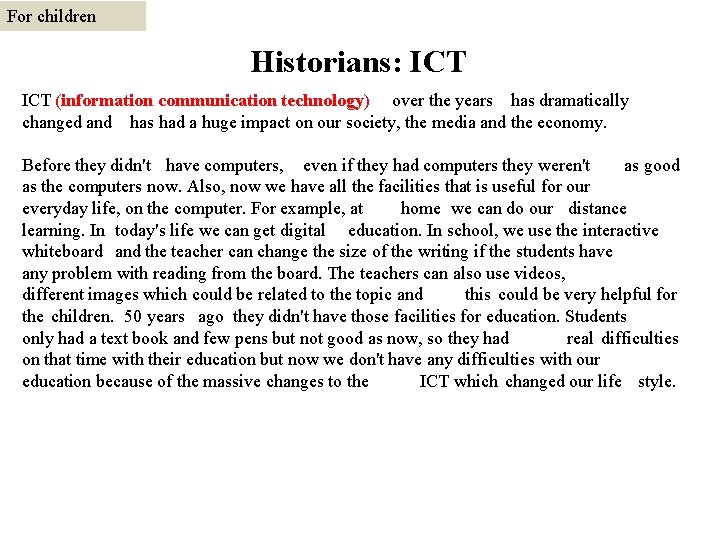 For children

Historians: ICT

ICT (information communication technology) over the years has dramatically changed and has had a huge impact on our society, the media and the economy.

Before they didn't have computers, even if they had computers they weren't as good as the computers now. Also, now we have all the facilities that is useful for our everyday life, on the computer. For example, at home we can do our distance learning. In today's life we can get digital education. In school, we use the interactive whiteboard and the teacher can change the size of the writing if the students have any problem with reading from the board. The teachers can also use videos, different images which could be related to the topic and this could be very helpful for the children. 50 years ago they didn't have those facilities for education. Students only had a text book and few pens but not good as now, so they had real difficulties on that time with their education but now we don't have any difficulties with our education because of the massive changes to the ICT which changed our life style.